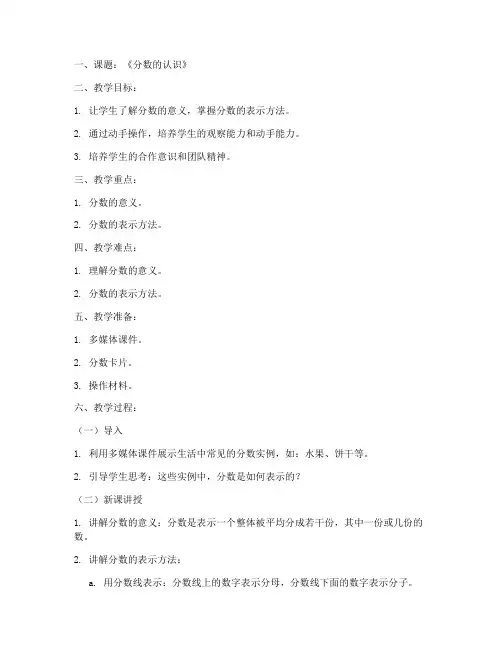 一、课题：《分数的认识》

二、教学目标：

1. 让学生了解分数的意义，掌握分数的表示方法。

2. 通过动手操作，培养学生的观察能力和动手能力。

3. 培养学生的合作意识和团队精神。

三、教学重点：

1. 分数的意义。

2. 分数的表示方法。

四、教学难点：

1. 理解分数的意义。

2. 分数的表示方法。

五、教学准备：

1. 多媒体课件。

2. 分数卡片。

3. 操作材料。

六、教学过程：

（一）导入

1. 利用多媒体课件展示生活中常见的分数实例，如：水果、饼干等。

2. 引导学生思考：这些实例中，分数是如何表示的？

（二）新课讲授

1. 讲解分数的意义：分数是表示一个整体被平均分成若干份，其中一份或几份的数。

2. 讲解分数的表示方法：

a. 用分数线表示：分数线上的数字表示分母，分数线下面的数字表示分子。